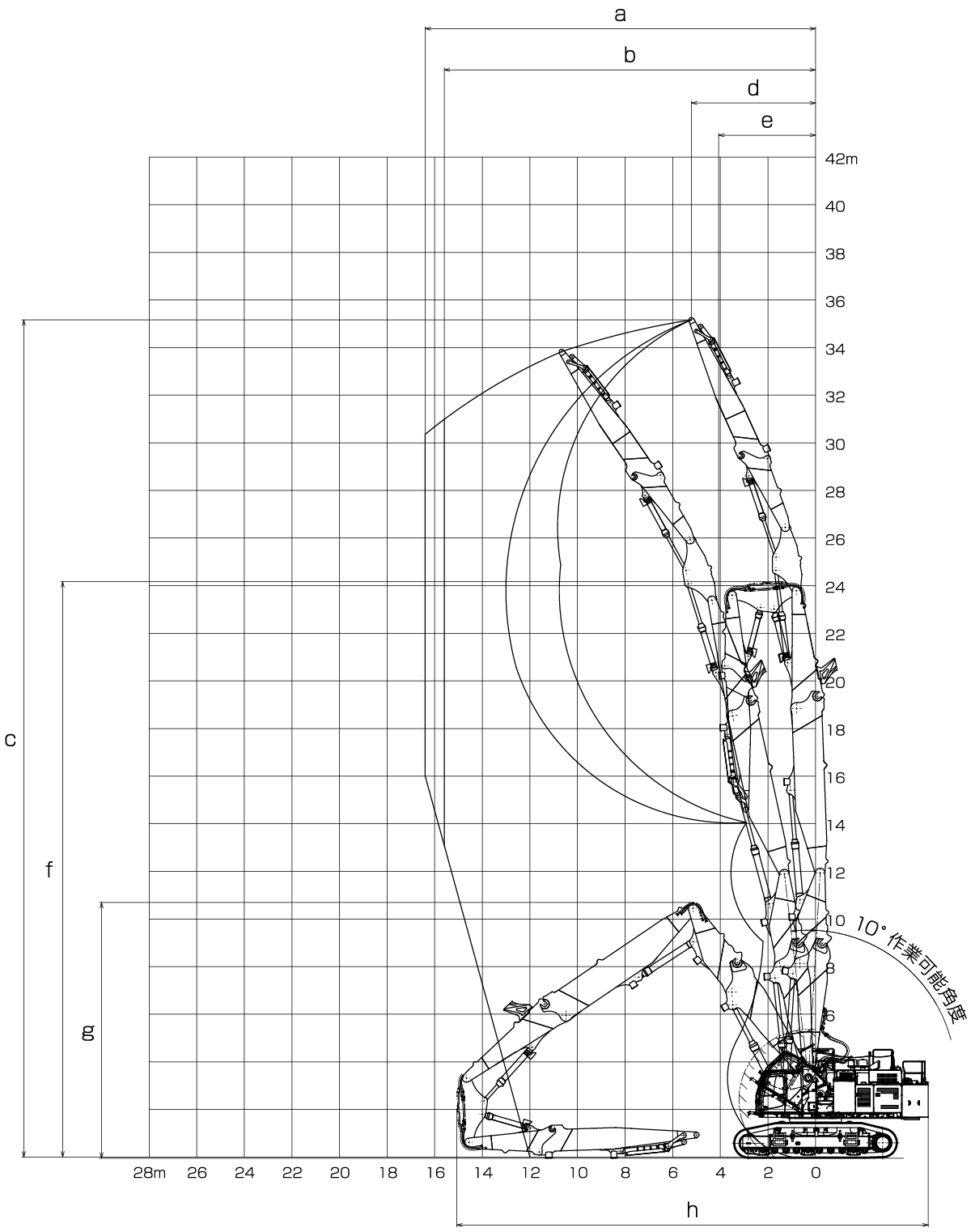 a
b
d
e
42m
40
38
36
34
32
30
28
26
24
22
20
18
16
14
12
10
8
6
c
f
g
10° 作業可能角度
28m
26
24
22
20
18
16
14
12
10
8
6
4
2
0
h